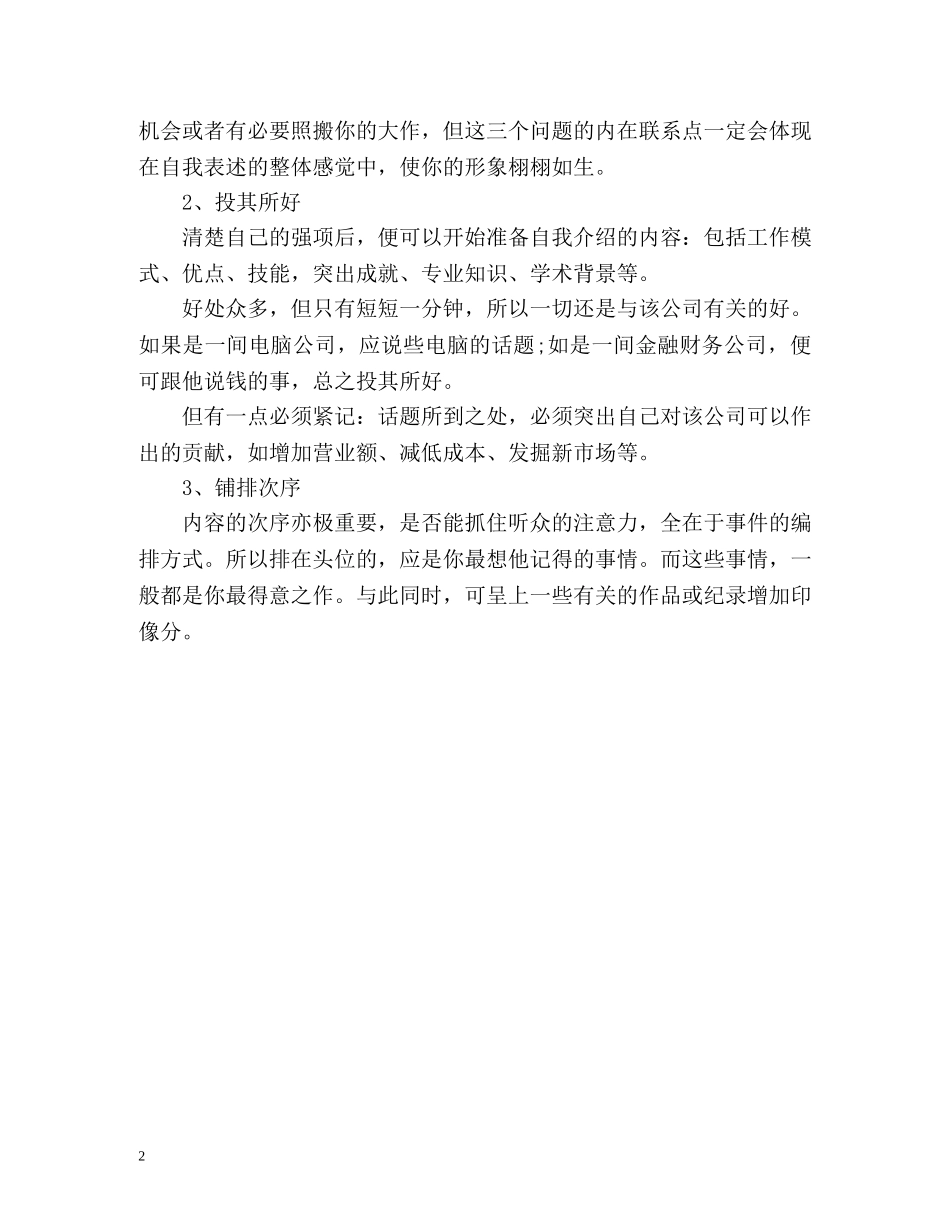 机会或者有必要照搬你的大作，但这三个问题的内在联系点一定会体现在自我表述的整体感觉中，使你的形象栩栩如生。

2、投其所好

清楚自己的强项后，便可以开始准备自我介绍的内容：包括工作模式、优点、技能，突出成就、专业知识、学术背景等。

好处众多，但只有短短一分钟，所以一切还是与该公司有关的好。如果是一间电脑公司，应说些电脑的话题;如是一间金融财务公司，便可跟他说钱的事，总之投其所好。

但有一点必须紧记：话题所到之处，必须突出自己对该公司可以作出的贡献，如增加营业额、减低成本、发掘新市场等。

3、铺排次序

内容的次序亦极重要，是否能抓住听众的注意力，全在于事件的编排方式。所以排在头位的，应是你最想他记得的事情。而这些事情，一般都是你最得意之作。与此同时，可呈上一些有关的作品或纪录增加印像分。

2